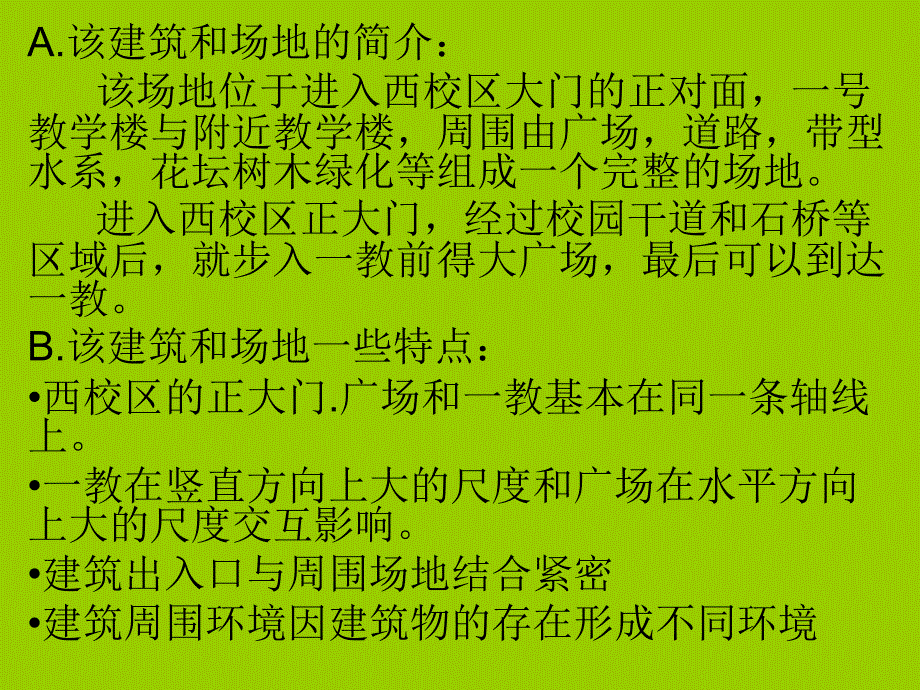 A.该建筑和场地的简介：

该场地位于进入西校区大门的正对面，一号教学楼与附近教学楼，周围由广场，道路，带型水系，花坛树木绿化等组成一个完整的场地。

进入西校区正大门，经过校园干道和石桥等区域后，就步入一教前得大广场，最后可以到达一教。

B.该建筑和场地一些特点：

•西校区的正大门.广场和一教基本在同一条轴线上。

•一教在竖直方向上大的尺度和广场在水平方向上大的尺度交互影响。

•建筑出入口与周围场地结合紧密

•建筑周围环境因建筑物的存在形成不同环境